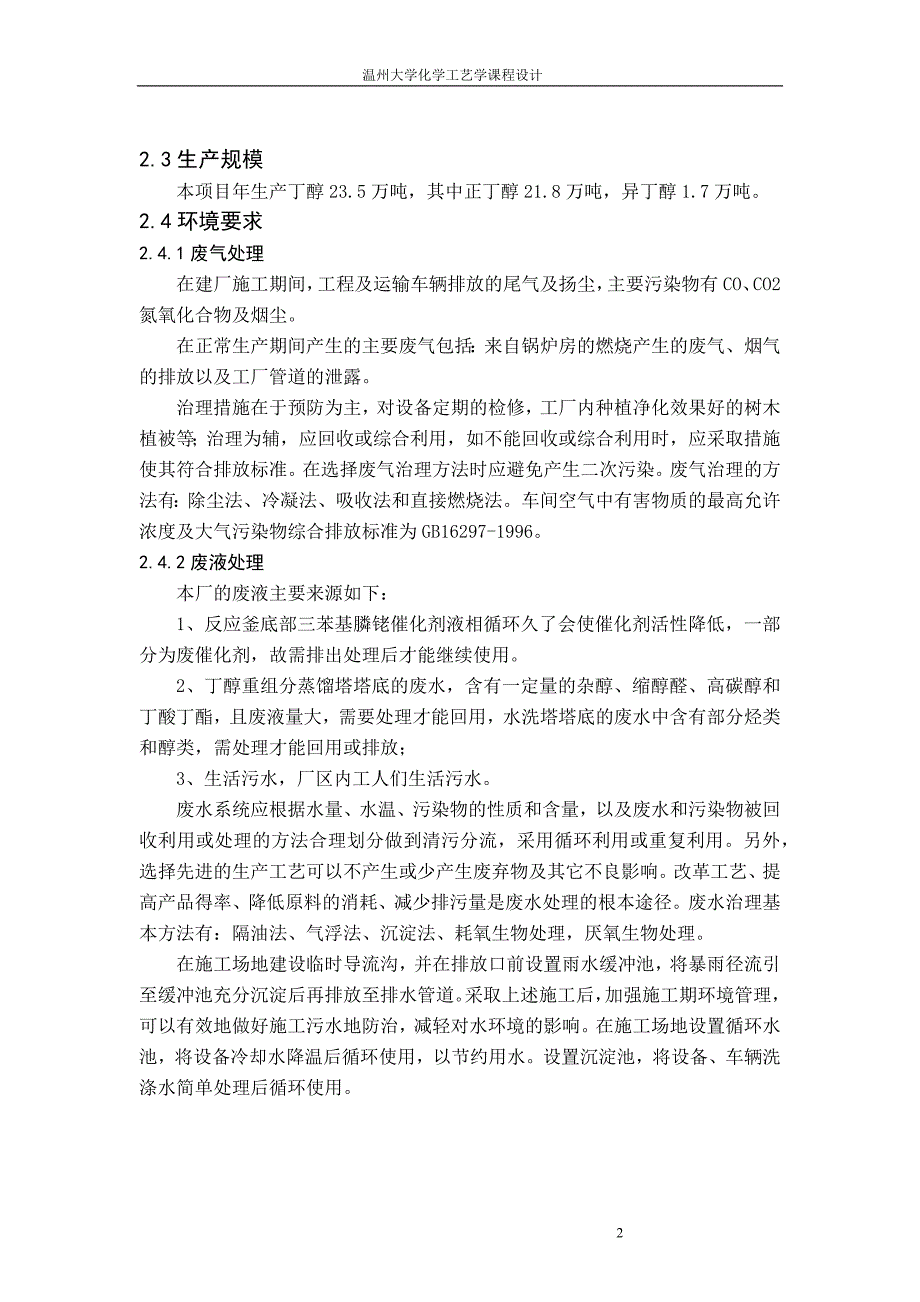 温州大学化学工艺学课程设计

2.3 生产规模

本项目年生产丁醇 23.5 万吨，其中正丁醇 21.8 万吨，异丁醇 1.7 万吨。

2.4 环境要求

2.4.1 废气处理

在建厂施工期间，工程及运输车辆排放的尾气及扬尘，主要污染物有 CO、CO2 氮氧化合物及烟尘。

在正常生产期间产生的主要废气包括：来自锅炉房的燃烧产生的废气、烟气的排放以及工厂管道的泄露。

治理措施在于预防为主，对设备定期的检修，工厂内种植净化效果好的树木植被等；治理为辅，应回收或综合利用，如不能回收或综合利用时，应采取措施使其符合排放标准。在选择废气治理方法时应避免产生二次污染。废气治理的方法有：除尘法、冷凝法、吸收法和直接燃烧法。车间空气中有害物质的最高允许浓度及大气污染物综合排放标准为 GB16297-1996。

2.4.2 废液处理

本厂的废液主要来源如下：

1、反应釜底部三苯基膦铑催化剂液相循环久了会使催化剂活性降低，一部分为废催化剂，故需排出处理后才能继续使用。

2、丁醇重组分蒸馏塔塔底的废水，含有一定量的杂醇、缩醇醛、高碳醇和丁酸丁酯，且废液量大，需要处理才能回用，水洗塔塔底的废水中含有部分烃类和醇类，需处理才能回用或排放；

3、生活污水，厂区内工人们生活污水。

废水系统应根据水量、水温、污染物的性质和含量，以及废水和污染物被回收利用或处理的方法合理划分做到清污分流，采用循环利用或重复利用。另外，选择先进的生产工艺可以不产生或少产生废弃物及其它不良影响。改革工艺、提高产品得率、降低原料的消耗、减少排污量是废水处理的根本途径。废水治理基本方法有：隔油法、气浮法、沉淀法、耗氧生物处理，厌氧生物处理。

在施工场地建设临时导流沟，并在排放口前设置雨水缓冲池，将暴雨径流引至缓冲池充分沉淀后再排放至排水管道。采取上述施工后，加强施工期环境管理，可以有效地做好施工污水地防治，减轻对水环境的影响。在施工场地设置循环水池，将设备冷却水降温后循环使用，以节约用水。设置沉淀池，将设备、车辆洗涤水简单处理后循环使用。

2